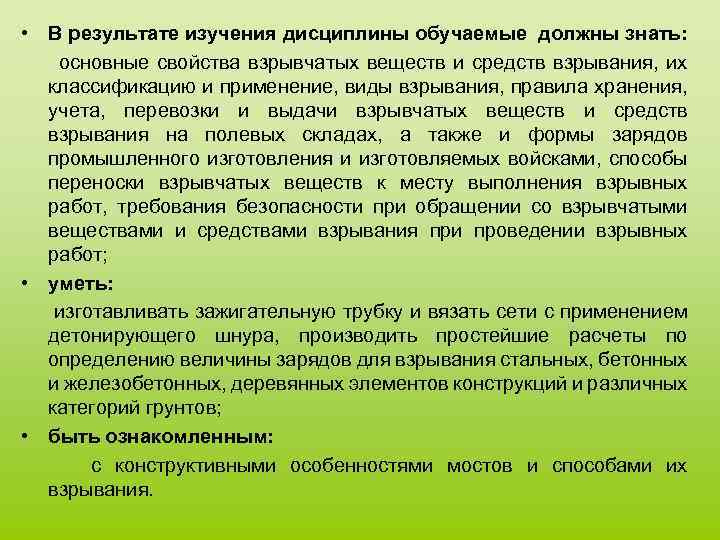 • В результате изучения дисциплины обучаемые должны знать:

основные свойства взрывчатых веществ и средств взрывания, их классификацию и применение, виды взрывания, правила хранения, учета, перевозки и выдачи взрывчатых веществ и средств взрывания на полевых складах, а также и формы зарядов промышленного изготовления и изготовляемых войсками, способы переноски взрывчатых веществ к месту выполнения взрывных работ, требования безопасности при обращении со взрывчатыми веществами и средствами взрывания при проведении взрывных работ;

• уметь:

изготавливать зажигательную трубку и вязать сети с применением детонирующего шнура, производить простейшие расчеты по определению величины зарядов для взрывания стальных, бетонных и железобетонных, деревянных элементов конструкций и различных категорий грунтов;

• быть ознакомленным:

с конструктивными особенностями мостов и способами их взрывания.